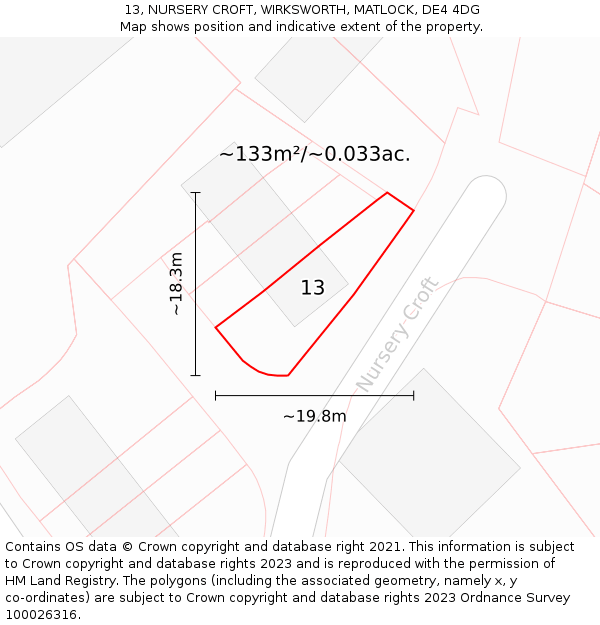 13, NURSERY CROFT, WIRKSWORTH, MATLOCK, DE4 4DG
Map shows position and indicative extent of the property.

~133m²/~0.033ac.

~18.3m

13

Nursery Croft

~19.8m

Contains OS data © Crown copyright and database right 2021. This information is subject to Crown copyright and database rights 2023 and is reproduced with the permission of HM Land Registry. The polygons (including the associated geometry, namely x, y co-ordinates) are subject to Crown copyright and database rights 2023 Ordnance Survey 100026316.